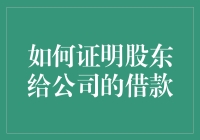 如何证明股东给公司的借款